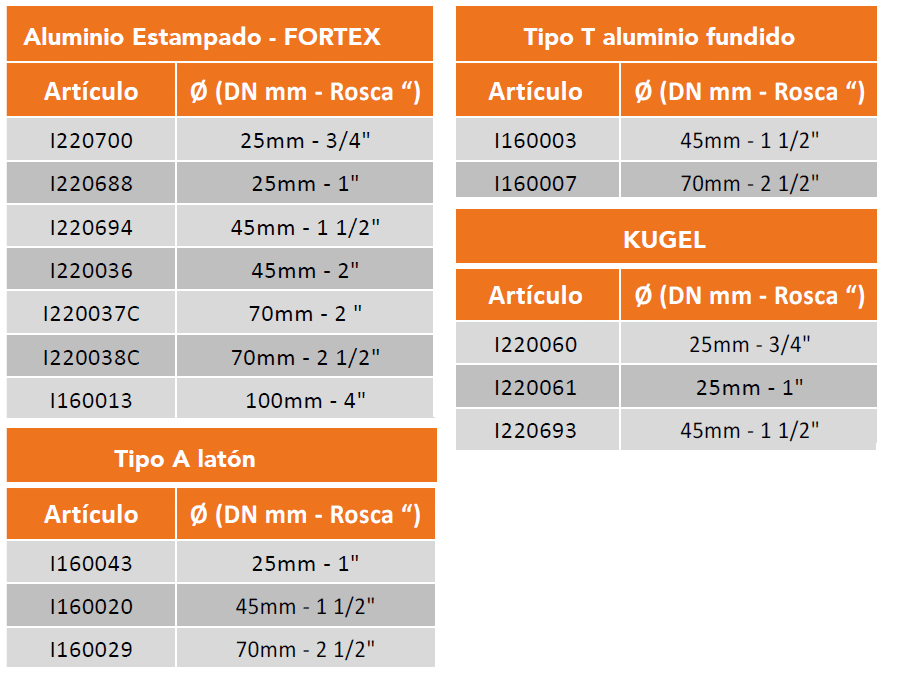 Aluminio Estampado - FORTEX

| Artículo | Ø (DN mm - Rosca ") |
|---|---|
| I220700 | 25mm - 3/4" |
| I220688 | 25mm - 1" |
| I220694 | 45mm - 1 1/2" |
| I220036 | 45mm - 2" |
| I220037C | 70mm - 2 " |
| I220038C | 70mm - 2 1/2" |
| I160013 | 100mm - 4" |

Tipo A latón

| Artículo | Ø (DN mm - Rosca ") |
|---|---|
| I160043 | 25mm - 1" |
| I160020 | 45mm - 1 1/2" |
| I160029 | 70mm - 2 1/2" |

Tipo T aluminio fundido

| Artículo | Ø (DN mm - Rosca ") |
|---|---|
| I160003 | 45mm - 1 1/2" |
| I160007 | 70mm - 2 1/2" |

KUGEL

| Artículo | Ø (DN mm - Rosca ") |
|---|---|
| I220060 | 25mm - 3/4" |
| I220061 | 25mm - 1" |
| I220693 | 45mm - 1 1/2" |